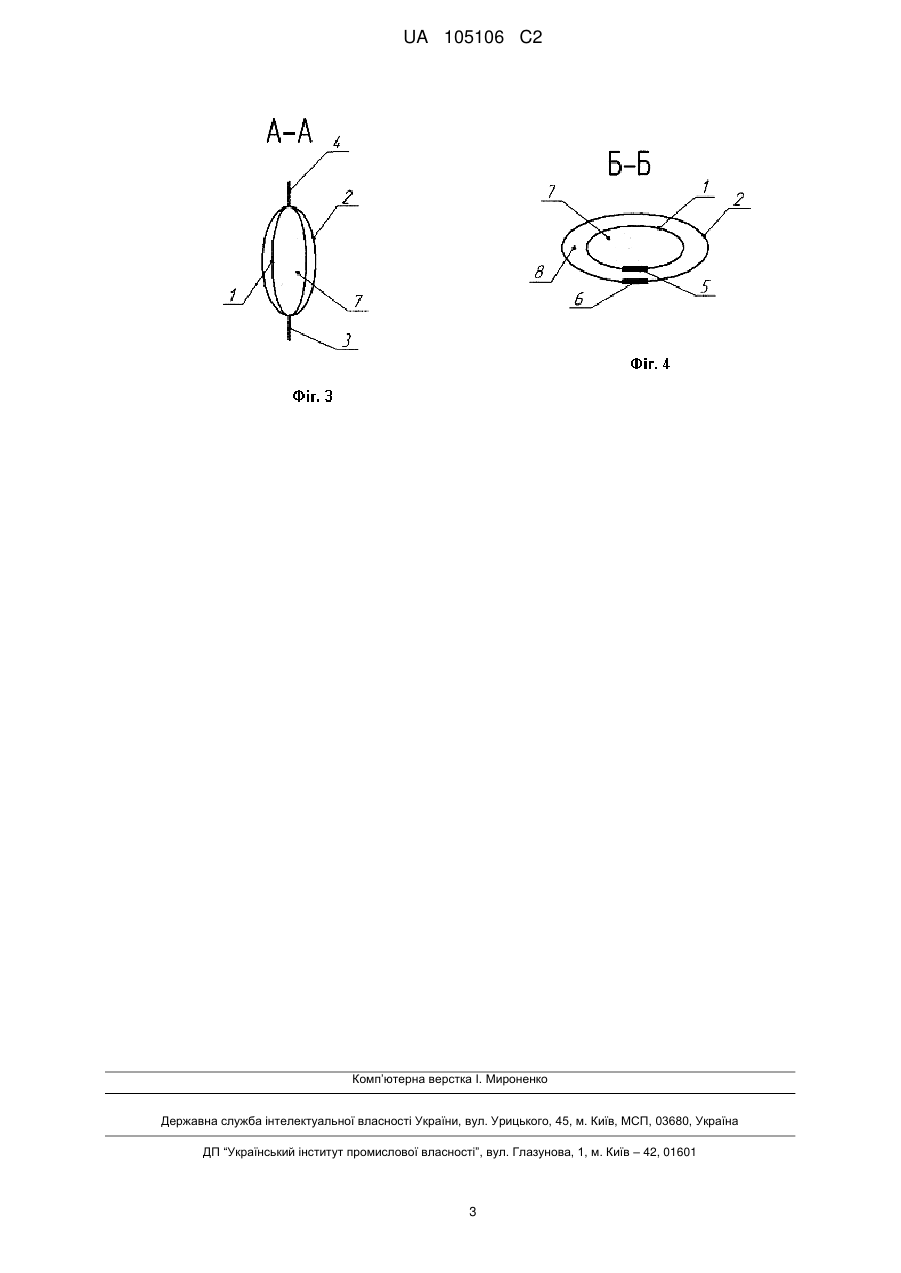 UA 105106 C2

А-А

4

2

1

7

3

Фіг. 3

Б-Б

7

1

2

8

5

6

Фіг. 4

Комп'ютерна верстка І. Мироненко

Державна служба інтелектуальної власності України, вул. Урицького, 45, м. Київ, МСП, 03680, Україна

ДП "Український інститут промислової власності", вул. Глазунова, 1, м. Київ – 42, 01601

3